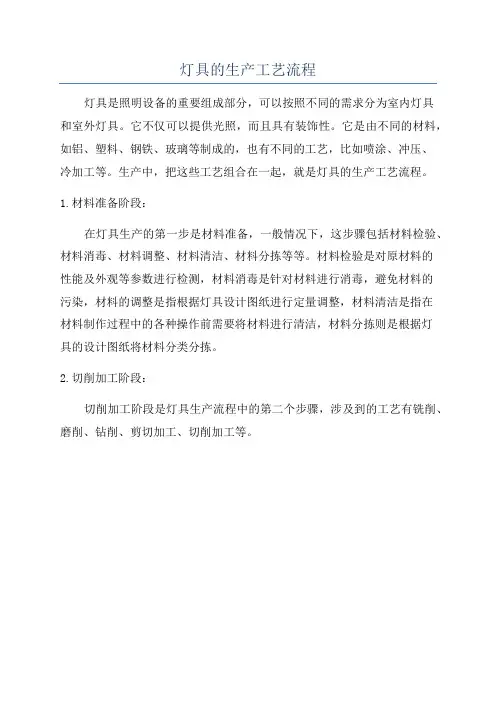 灯具的生产工艺流程

灯具是照明设备的重要组成部分，可以按照不同的需求分为室内灯具和室外灯具。它不仅可以提供光照，而且具有装饰性。它是由不同的材料，如铝、塑料、钢铁、玻璃等制成的，也有不同的工艺，比如喷涂、冲压、冷加工等。生产中，把这些工艺组合在一起，就是灯具的生产工艺流程。

1. 材料准备阶段：

在灯具生产的第一步是材料准备，一般情况下，这步骤包括材料检验、材料消毒、材料调整、材料清洁、材料分拣等等。材料检验是对原材料的性能及外观等参数进行检测，材料消毒是针对材料进行消毒，避免材料的污染，材料的调整是指根据灯具设计图纸进行定量调整，材料清洁是指在材料制作过程中的各种操作前需要将材料进行清洁，材料分拣则是根据灯具的设计图纸将材料分类分拣。

2. 切削加工阶段：

切削加工阶段是灯具生产流程中的第二个步骤，涉及到的工艺有铣削、磨削、钻削、剪切加工、切削加工等。